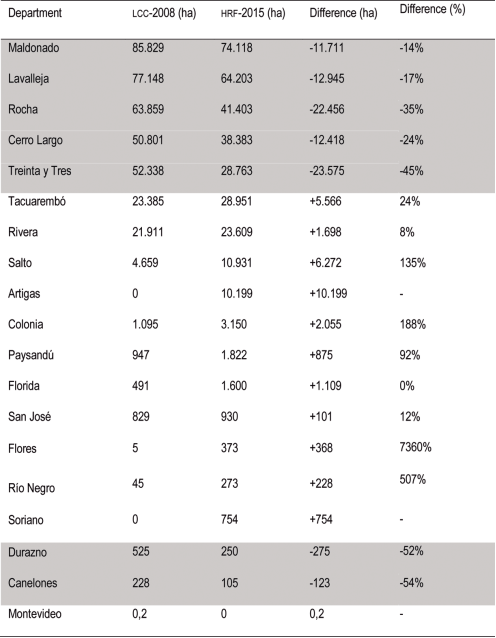 | Department | LCC-2008 (ha) | HRF-2015 (ha) | Difference (ha) | Difference (%) |
|---|---|---|---|---|
| Maldonado | 85.829 | 74.118 | -11.711 | -14% |
| Lavalleja | 77.148 | 64.203 | -12.945 | -17% |
| Rocha | 63.859 | 41.403 | -22.456 | -35% |
| Cerro Largo | 50.801 | 38.383 | -12.418 | -24% |
| Treinta y Tres | 52.338 | 28.763 | -23.575 | -45% |
| Tacuarembó | 23.385 | 28.951 | +5.566 | 24% |
| Rivera | 21.911 | 23.609 | +1.698 | 8% |
| Salto | 4.659 | 10.931 | +6.272 | 135% |
| Artigas | 0 | 10.199 | +10.199 | - |
| Colonia | 1.095 | 3.150 | +2.055 | 188% |
| Paysandú | 947 | 1.822 | +875 | 92% |
| Florida | 491 | 1.600 | +1.109 | 0% |
| San José | 829 | 930 | +101 | 12% |
| Flores | 5 | 373 | +368 | 7360% |
| Río Negro | 45 | 273 | +228 | 507% |
| Soriano | 0 | 754 | +754 | - |
| Durazno | 525 | 250 | -275 | -52% |
| Canelones | 228 | 105 | -123 | -54% |
| Montevideo | 0,2 | 0 | 0,2 | - |